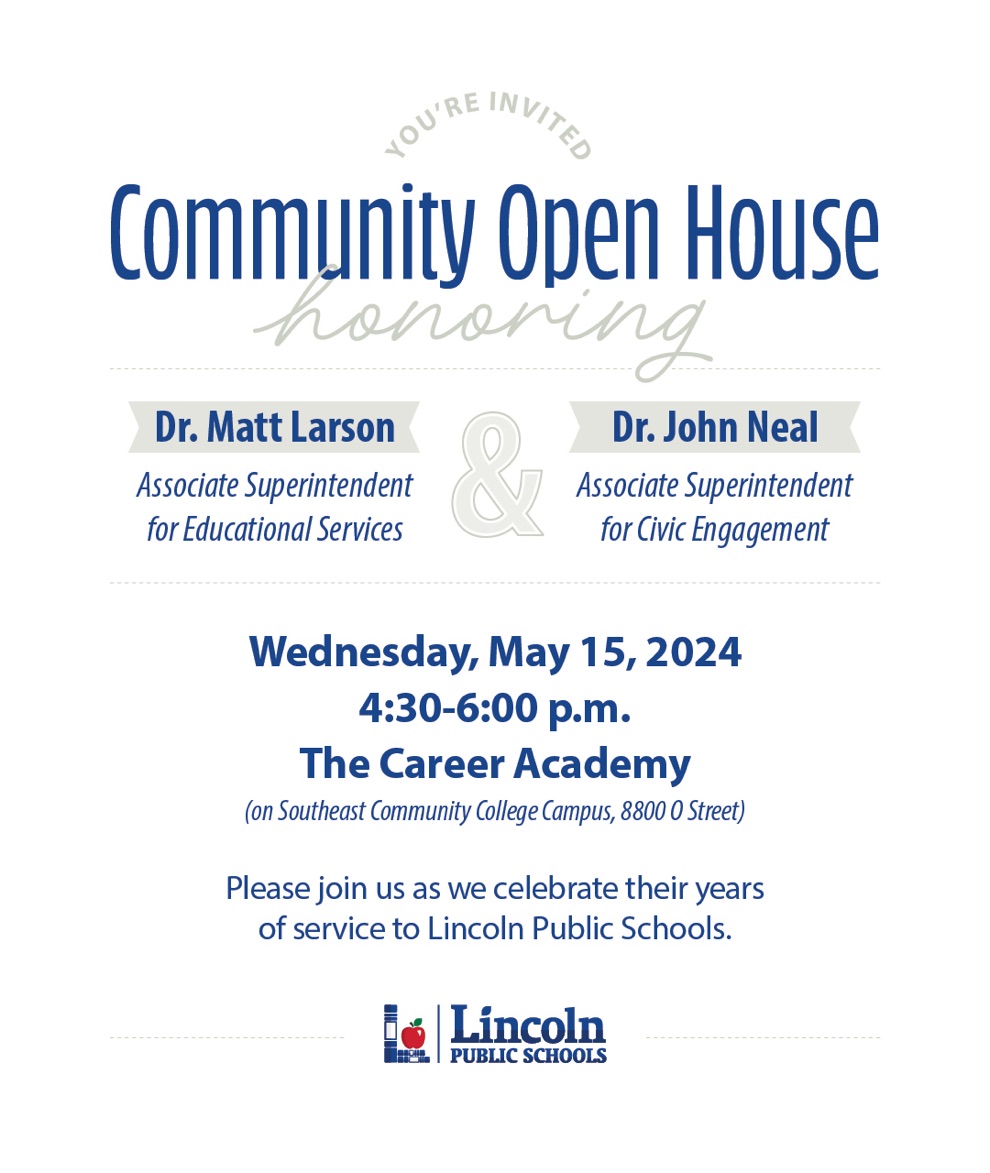 YOU'RE INVITED

Community Open House

honoring

Dr. Matt Larson
Associate Superintendent for Educational Services

&

Dr. John Neal
Associate Superintendent for Civic Engagement

Wednesday, May 15, 2024
4:30-6:00 p.m.
The Career Academy
(on Southeast Community College Campus, 8800 O Street)

Please join us as we celebrate their years of service to Lincoln Public Schools.

Lincoln
PUBLIC SCHOOLS